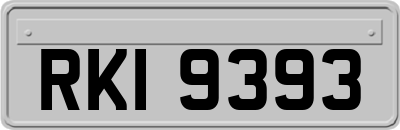 RKI 9393